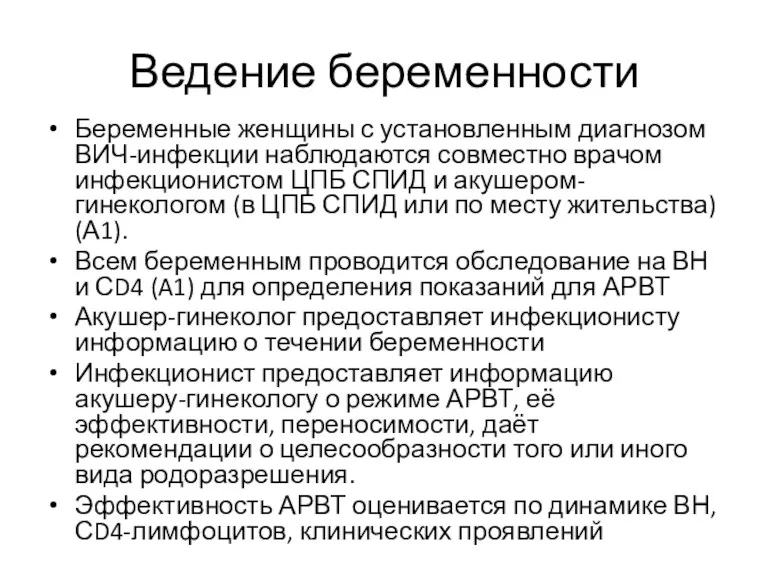 Ведение беременности

• Беременные женщины с установленным диагнозом ВИЧ-инфекции наблюдаются совместно врачом инфекционистом ЦПБ СПИД и акушером-гинекологом (в ЦПБ СПИД или по месту жительства) (А1).
• Всем беременным проводится обследование на ВН и СD4 (А1) для определения показаний для АРВТ
• Акушер-гинеколог предоставляет инфекционисту информацию о течении беременности
• Инфекционист предоставляет информацию акушеру-гинекологу о режиме АРВТ, её эффективности, переносимости, даёт рекомендации о целесообразности того или иного вида родоразрешения.
• Эффективность АРВТ оценивается по динамике ВН, СD4-лимфоцитов, клинических проявлений